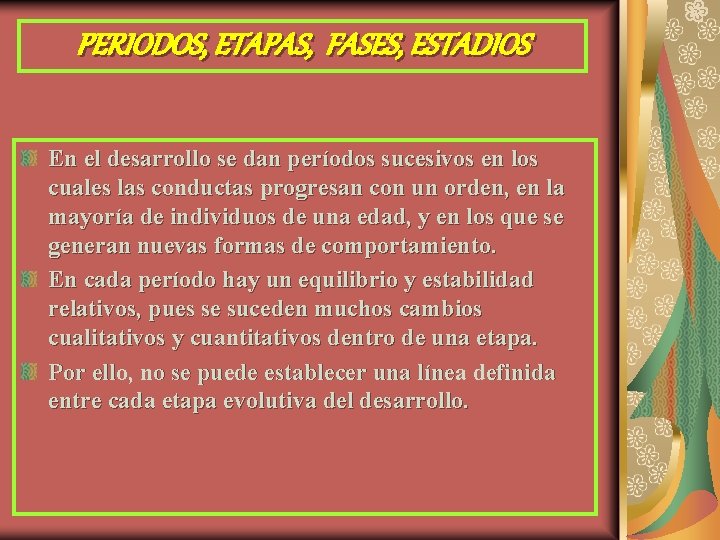 PERIODOS, ETAPAS, FASES, ESTADIOS

En el desarrollo se dan períodos sucesivos en los cuales las conductas progresan con un orden, en la mayoría de individuos de una edad, y en los que se generan nuevas formas de comportamiento.

En cada período hay un equilibrio y estabilidad relativos, pues se suceden muchos cambios cualitativos y cuantitativos dentro de una etapa.

Por ello, no se puede establecer una línea definida entre cada etapa evolutiva del desarrollo.